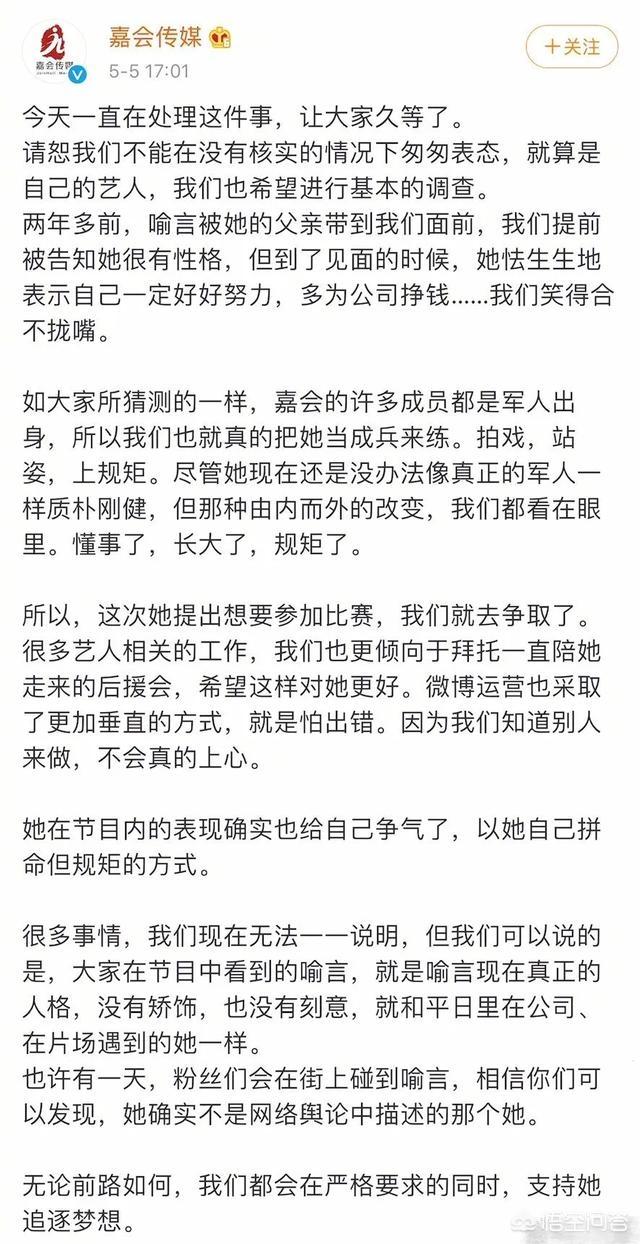 嘉会传媒

嘉会传媒
5-5 17:01

+关注

今天一直在处理这件事，让大家久等了。
请恕我们不能在没有核实的情况下匆匆表态，就算是自己的艺人，我们也希望进行基本的调查。
两年多前，喻言被她的父亲带到我们面前，我们提前被告知她很有性格，但到了见面的时候，她怯生生地表示自己一定好好努力，多为公司挣钱……我们笑得合不拢嘴。

如大家所猜测的一样，嘉会的许多成员都是军人出身，所以我们也就真的把她当成兵来练。拍戏，站姿，上规矩。尽管她现在还是没办法像真正的军人一样质朴刚健，但那种由内而外的改变，我们都看在眼里。懂事了，长大了，规矩了。

所以，这次她提出想要参加比赛，我们就去争取了。很多艺人相关的工作，我们也更倾向于拜托一直陪她走来的后援会，希望这样对她更好。微博运营也采取了更加垂直的方式，就是怕出错。因为我们知道别人来做，不会真的上心。

她在节目内的表现确实也给自己争气了，以她自己拼命但规矩的方式。

很多事情，我们现在无法一一说明，但我们可以说的是，大家在节目中看到的喻言，就是喻言现在真正的人格，没有矫饰，也没有刻意，就和平日里在公司、在片场遇到的她一样。
也许有一天，粉丝们会在街上碰到喻言，相信你们可以发现，她确实不是网络舆论中描述的那个她。

无论前路如何，我们都会在严格要求的同时，支持她追逐梦想。

悟空问答